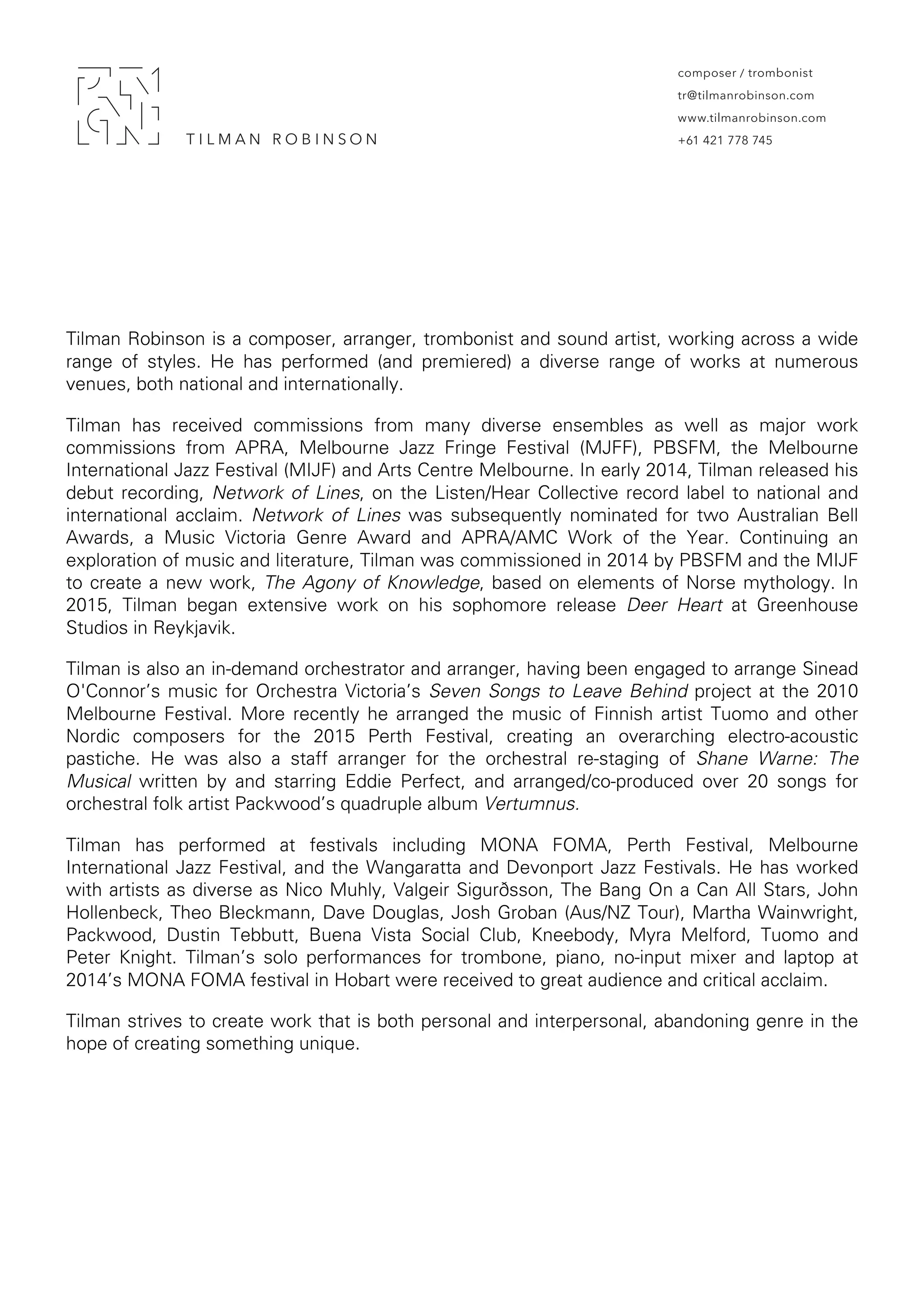 TILMAN ROBINSON

composer / trombonist
tr@tilmanrobinson.com
www.tilmanrobinson.com
+61 421 778 745

Tilman Robinson is a composer, arranger, trombonist and sound artist, working across a wide range of styles. He has performed (and premiered) a diverse range of works at numerous venues, both national and internationally.

Tilman has received commissions from many diverse ensembles as well as major work commissions from APRA, Melbourne Jazz Fringe Festival (MJFF), PBSFM, the Melbourne International Jazz Festival (MIJF) and Arts Centre Melbourne. In early 2014, Tilman released his debut recording, Network of Lines, on the Listen/Hear Collective record label to national and international acclaim. Network of Lines was subsequently nominated for two Australian Bell Awards, a Music Victoria Genre Award and APRA/AMC Work of the Year. Continuing an exploration of music and literature, Tilman was commissioned in 2014 by PBSFM and the MIJF to create a new work, The Agony of Knowledge, based on elements of Norse mythology. In 2015, Tilman began extensive work on his sophomore release Deer Heart at Greenhouse Studios in Reykjavik.

Tilman is also an in-demand orchestrator and arranger, having been engaged to arrange Sinead O'Connor's music for Orchestra Victoria's Seven Songs to Leave Behind project at the 2010 Melbourne Festival. More recently he arranged the music of Finnish artist Tuomo and other Nordic composers for the 2015 Perth Festival, creating an overarching electro-acoustic pastiche. He was also a staff arranger for the orchestral re-staging of Shane Warne: The Musical written by and starring Eddie Perfect, and arranged/co-produced over 20 songs for orchestral folk artist Packwood's quadruple album Vertumnus.

Tilman has performed at festivals including MONA FOMA, Perth Festival, Melbourne International Jazz Festival, and the Wangaratta and Devonport Jazz Festivals. He has worked with artists as diverse as Nico Muhly, Valgeir Sigurðsson, The Bang On a Can All Stars, John Hollenbeck, Theo Bleckmann, Dave Douglas, Josh Groban (Aus/NZ Tour), Martha Wainwright, Packwood, Dustin Tebbutt, Buena Vista Social Club, Kneebody, Myra Melford, Tuomo and Peter Knight. Tilman's solo performances for trombone, piano, no-input mixer and laptop at 2014's MONA FOMA festival in Hobart were received to great audience and critical acclaim.

Tilman strives to create work that is both personal and interpersonal, abandoning genre in the hope of creating something unique.